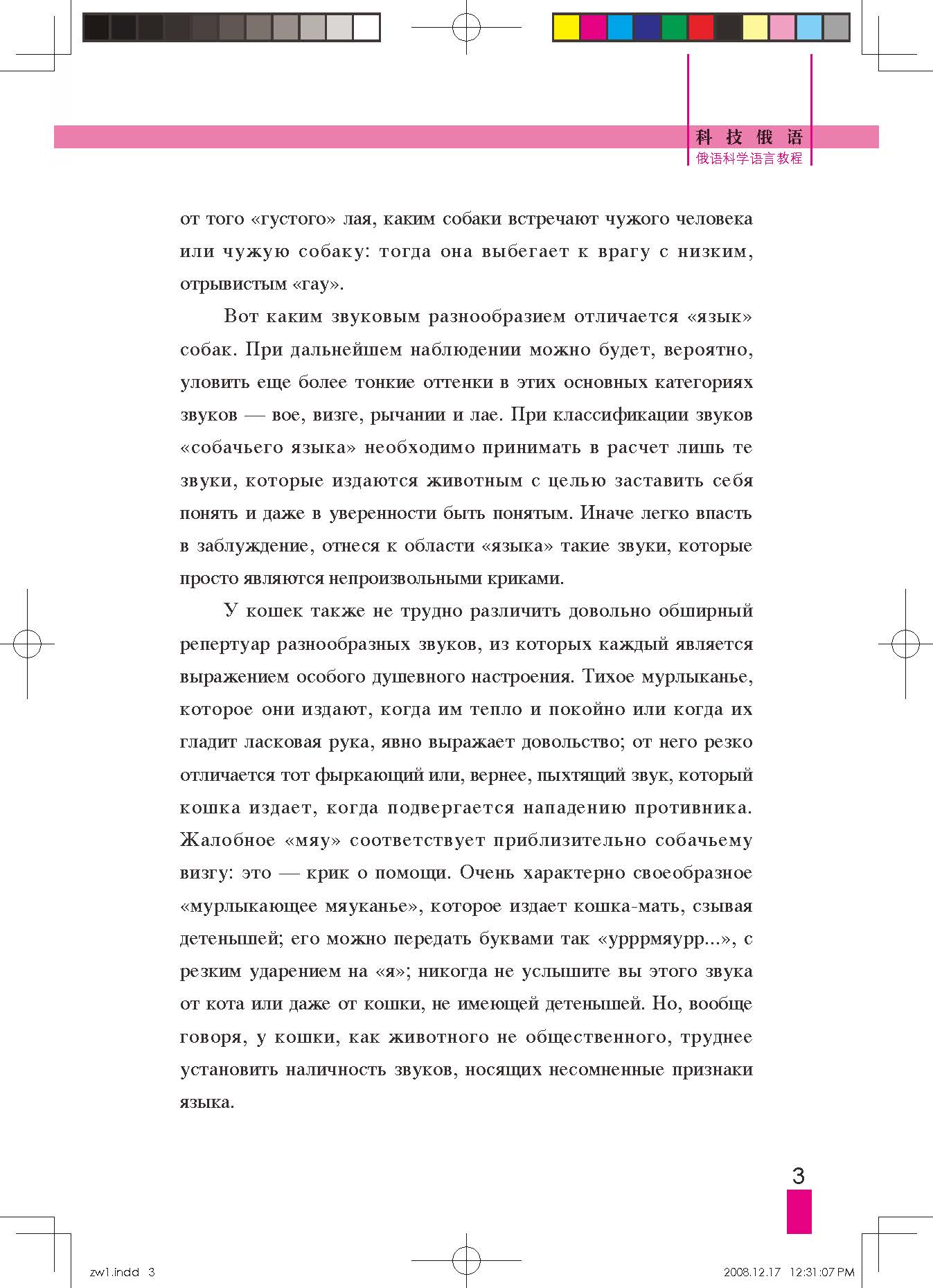 科技俄语
俄语科学语言教程

от того «густого» лая, каким собаки встречают чужого человека или чужую собаку: тогда она выбегает к врагу с низким, отрывистым «гау».

Вот каким звуковым разнообразием отличается «язык» собак. При дальнейшем наблюдении можно будет, вероятно, уловить еще более тонкие оттенки в этих основных категориях звуков — вое, визге, рычании и лае. При классификации звуков «собачьего языка» необходимо принимать в расчет лишь те звуки, которые издаются животным с целью заставить себя понять и даже в уверенности быть понятым. Иначе легко впасть в заблуждение, отнеся к области «языка» такие звуки, которые просто являются непроизвольными криками.

У кошек также не трудно различить довольно обширный репертуар разнообразных звуков, из которых каждый является выражением особого душевного настроения. Тихое мурлыканье, которое они издают, когда им тепло и покойно или когда их гладит ласковая рука, явно выражает довольство; от него резко отличается тот фыркающий или, вернее, пыхтящий звук, который кошка издает, когда подвергается нападению противника. Жалобное «мяу» соответствует приблизительно собачьему визгу: это — крик о помощи. Очень характерно своеобразное «мурлыкающее мяуканье», которое издает кошка-мать, сзывая детенышей; его можно передать буквами так «урррмяурр...», с резким ударением на «я»; никогда не услышите вы этого звука от кота или даже от кошки, не имеющей детенышей. Но, вообще говоря, у кошки, как животного не общественного, труднее установить наличность звуков, носящих несомненные признаки языка.

3

zw1.indd 3 2008.12.17 12:31:07 PM